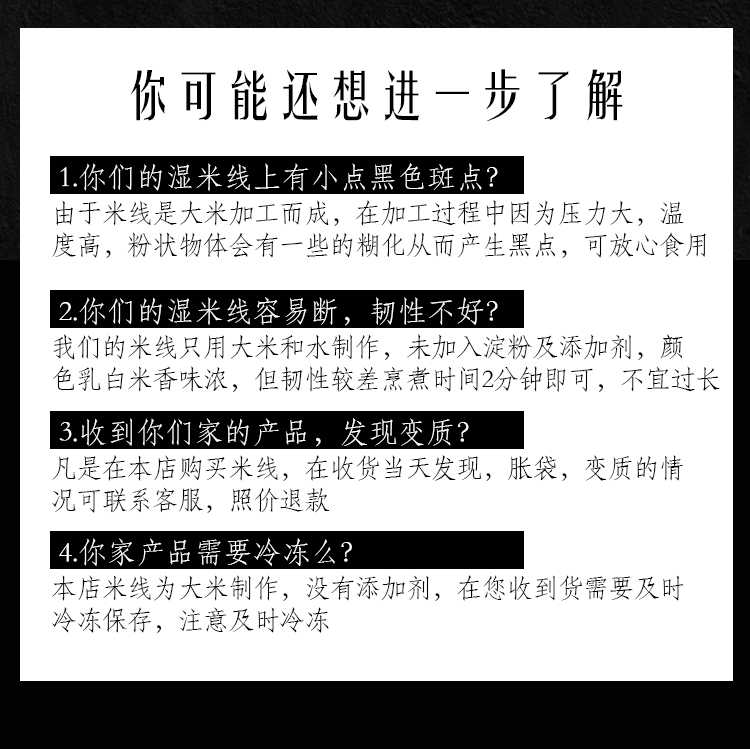 你可能还想进一步了解

1.你们的湿米线上有小点黑色斑点?

由于米线是大米加工而成，在加工过程中因为压力大，温度高，粉状物体会有一些的糊化从而产生黑点，可放心食用

2.你们的湿米线容易断，韧性不好?

我们的米线只用大米和水制作，未加入淀粉及添加剂，颜色乳白米香味浓，但韧性较差烹煮时间2分钟即可，不宜过长

3.收到你们家的产品，发现变质?

凡是在本店购买米线，在收货当天发现，胀袋，变质的情况可联系客服，照价退款

4.你家产品需要冷冻么?

本店米线为大米制作，没有添加剂，在您收到货需要及时冷冻保存，注意及时冷冻